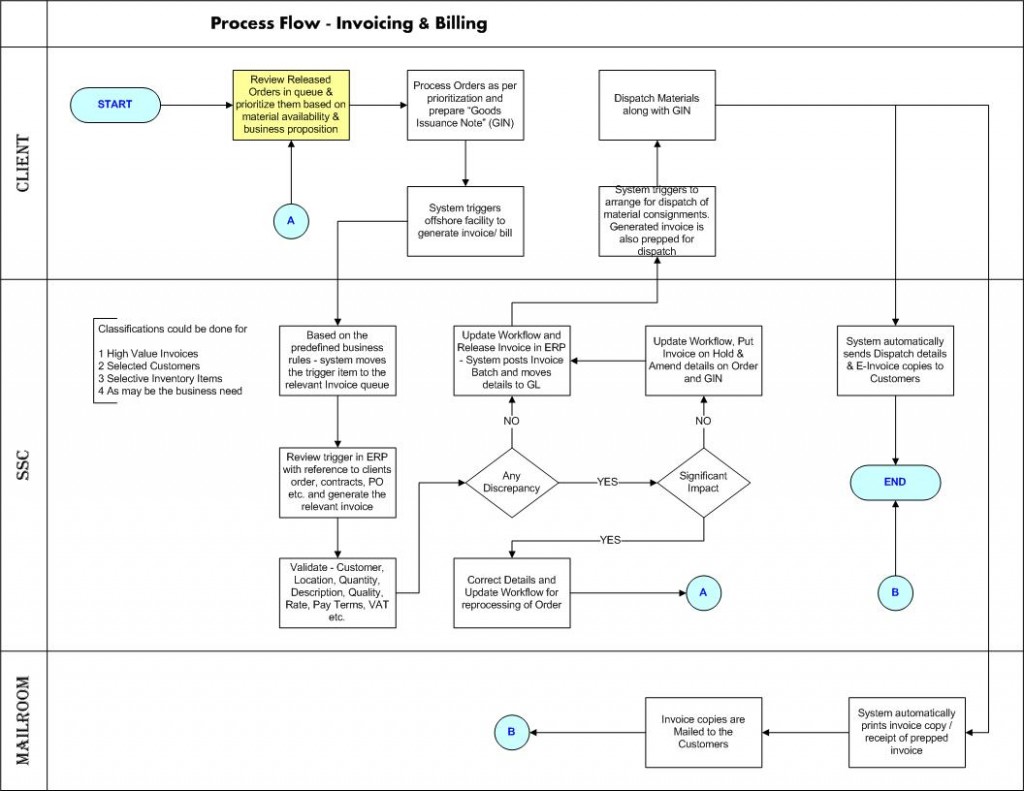 Process Flow - Invoicing & Billing

CLIENT

START

Review Released Orders in queue & prioritize them based on material availability & business proposition

Process Orders as per prioritization and prepare "Goods Issuance Note" (GIN)

Dispatch Materials along with GIN

A

System triggers offshore facility to generate invoice/ bill

System triggers to arrange for dispatch of material consignments. Generated invoice is also prepped for dispatch

SSC

Classifications could be done for

1 High Value Invoices
2 Selected Customers
3 Selective Inventory Items
4 As may be the business need

Based on the predefined business rules - system moves the trigger item to the relevant Invoice queue

Update Workflow and Release Invoice in ERP - System posts Invoice Batch and moves details to GL

Update Workflow, Put Invoice on Hold & Amend details on Order and GIN

System automatically sends Dispatch details & E-Invoice copies to Customers

NO

NO

Review trigger in ERP with reference to clients order, contracts, PO etc. and generate the relevant invoice

Any Discrepancy

YES

Significant Impact

END

YES

Validate - Customer, Location, Quantity, Description, Quality, Rate, Pay Terms, VAT etc.

Correct Details and Update Workflow for reprocessing of Order

A

B

MAILROOM

B

Invoice copies are Mailed to the Customers

System automatically prints invoice copy / receipt of prepped invoice